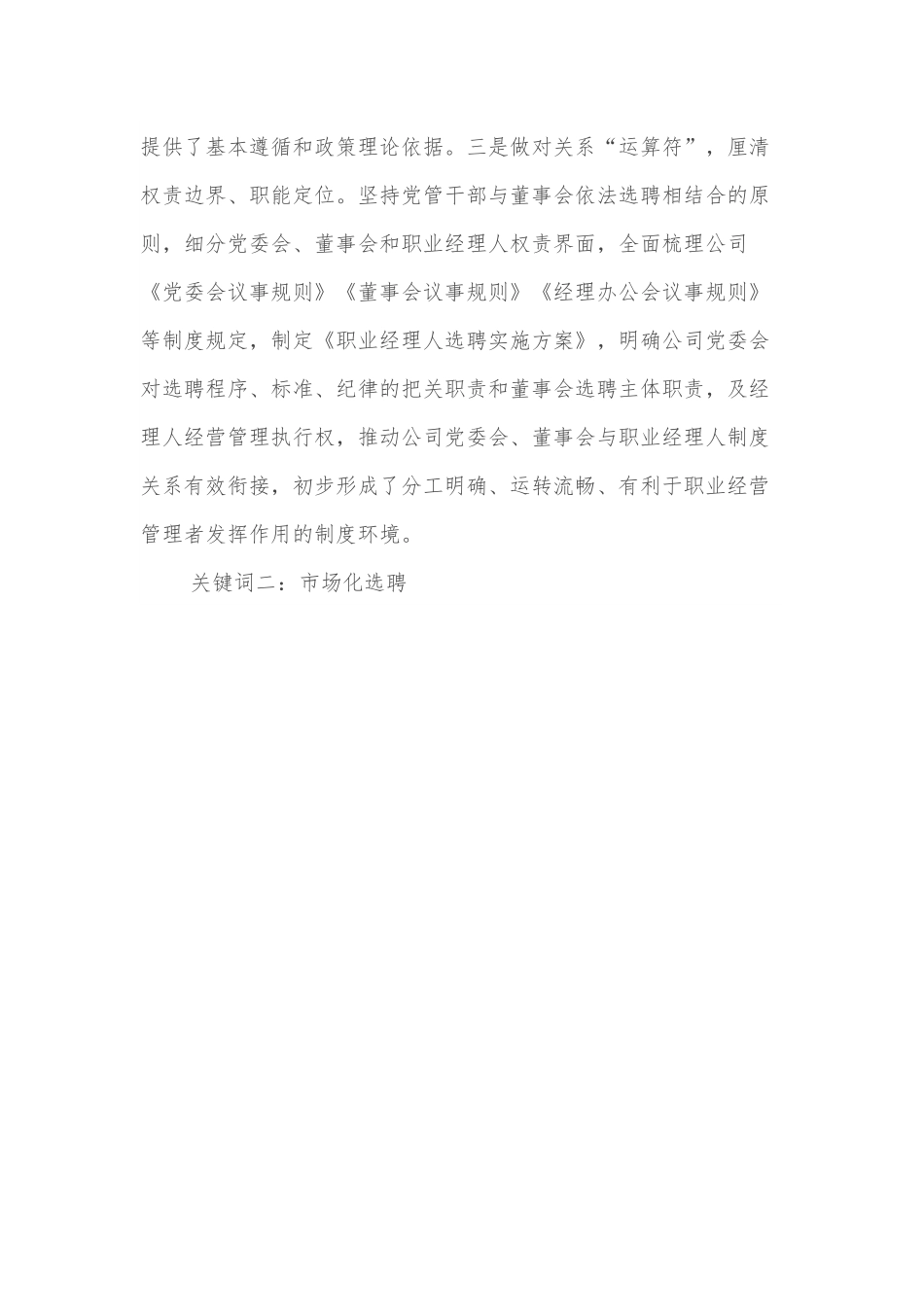 提供了基本遵循和政策理论依据。三是做对关系“运算符”，厘清权责边界、职能定位。坚持党管干部与董事会依法选聘相结合的原则，细分党委会、董事会和职业经理人权责界面，全面梳理公司《党委会议事规则》《董事会议事规则》《经理办公会议事规则》等制度规定，制定《职业经理人选聘实施方案》，明确公司党委会对选聘程序、标准、纪律的把关职责和董事会选聘主体职责，及经理人经营管理执行权，推动公司党委会、董事会与职业经理人制度关系有效衔接，初步形成了分工明确、运转流畅、有利于职业经营管理者发挥作用的制度环境。

关键词二：市场化选聘